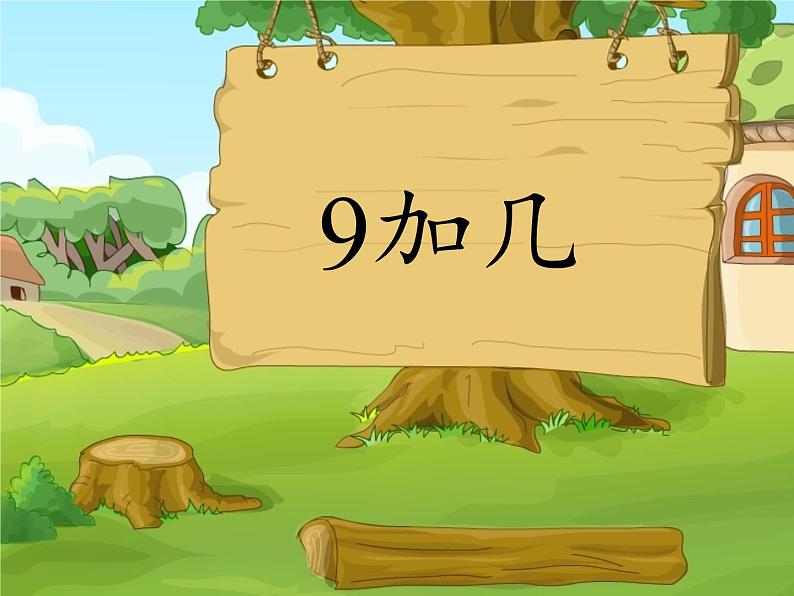 9加几